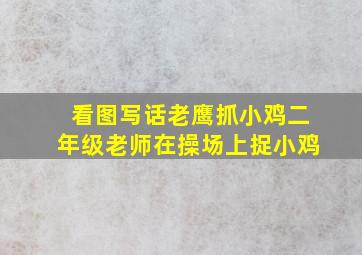 看图写话老鹰抓小鸡二年级老师在操场上捉小鸡